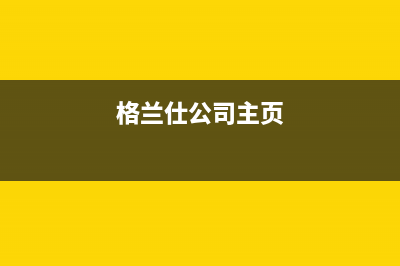 格兰仕公司主页